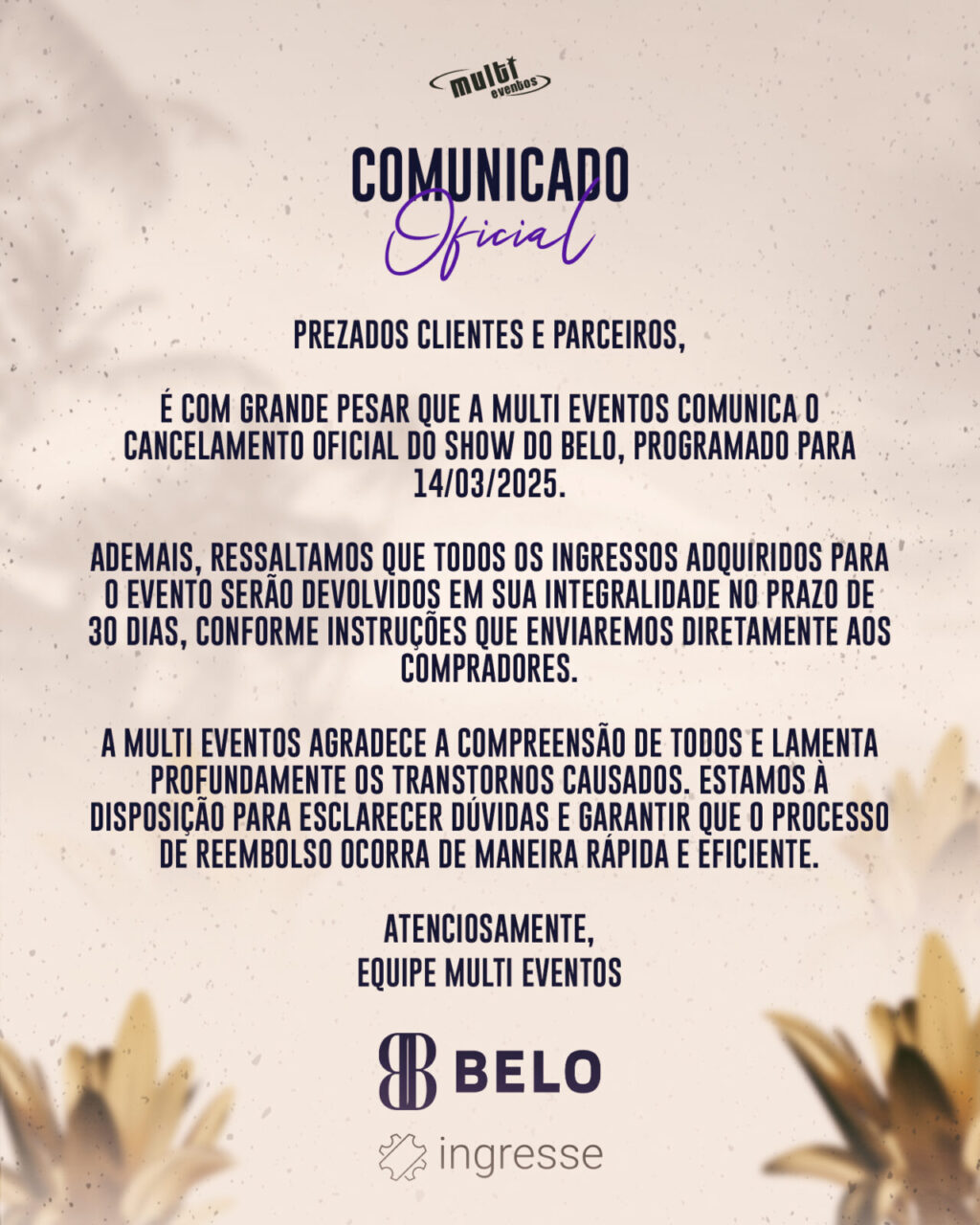 multi eventos

COMUNICADO
Oficial

PREZADOS CLIENTES E PARCEIROS,

É COM GRANDE PESAR QUE A MULTI EVENTOS COMUNICA O CANCELAMENTO OFICIAL DO SHOW DO BELO, PROGRAMADO PARA 14/03/2025.

ADEMAIS, RESSALTAMOS QUE TODOS OS INGRESSOS ADQUIRIDOS PARA O EVENTO SERÃO DEVOLVIDOS EM SUA INTEGRALIDADE NO PRAZO DE 30 DIAS, CONFORME INSTRUÇÕES QUE ENVIAREMOS DIRETAMENTE AOS COMPRADORES.

A MULTI EVENTOS AGRADECE A COMPREENSÃO DE TODOS E LAMENTA PROFUNDAMENTE OS TRANSTORNOS CAUSADOS. ESTAMOS À DISPOSIÇÃO PARA ESCLARECER DÚVIDAS E GARANTIR QUE O PROCESSO DE REEMBOLSO OCORRA DE MANEIRA RÁPIDA E EFICIENTE.

ATENCIOSAMENTE,
EQUIPE MULTI EVENTOS

BELO

ingresse